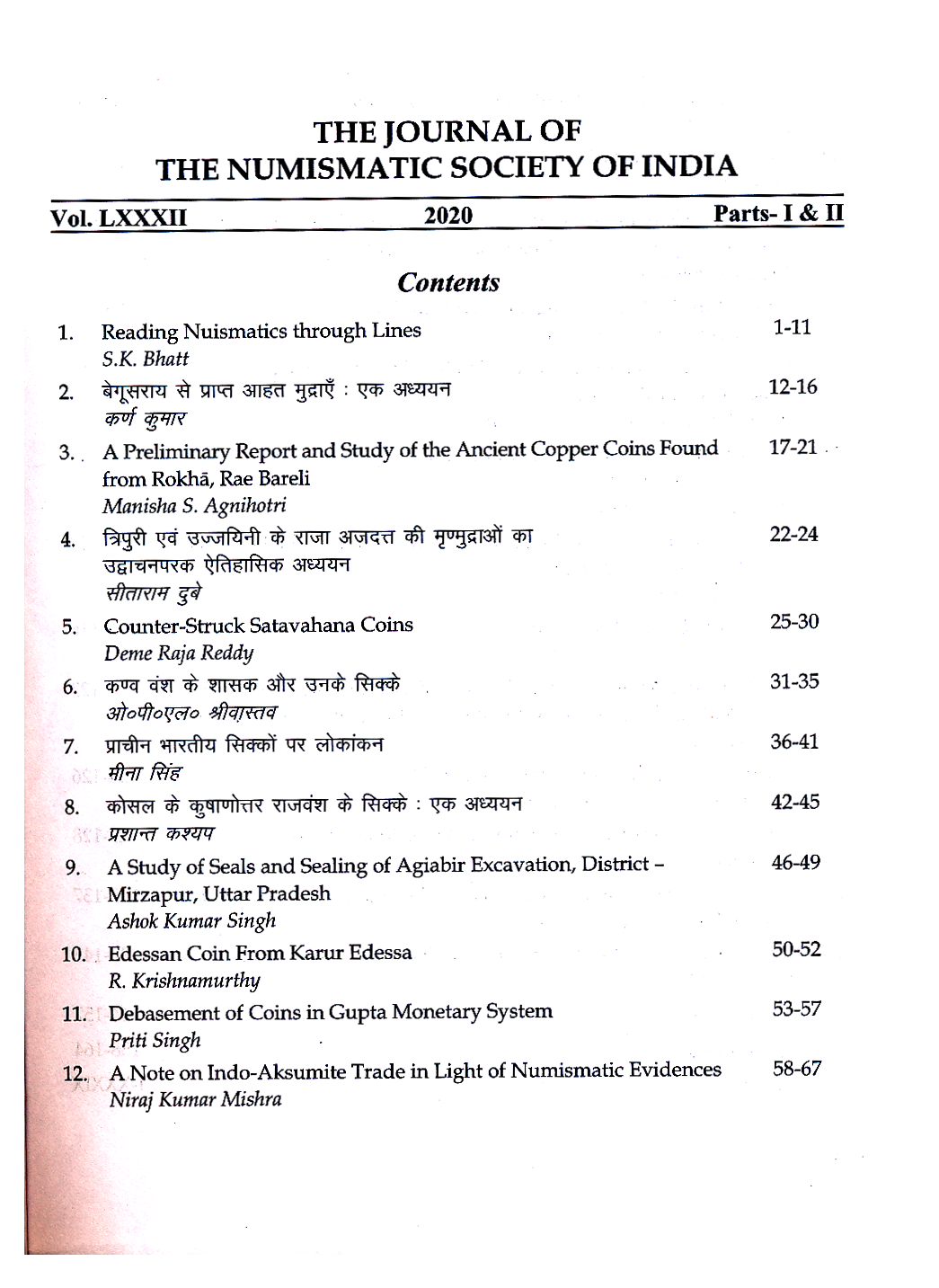 THE JOURNAL OF
THE NUMISMATIC SOCIETY OF INDIA

Vol. LXXXII 2020 Parts- I & II

Contents

1. Reading Nuismatics through Lines 1-11
S.K. Bhatt

2. बेगूसराय से प्राप्त आहत मुद्राएँ : एक अध्ययन 12-16
कर्ण कुमार

3. A Preliminary Report and Study of the Ancient Copper Coins Found from Rokhā, Rae Bareli 17-21
Manisha S. Agnihotri

4. त्रिपुरी एवं उज्जयिनी के राजा अजदत्त की मृण्मुद्राओं का उद्वाचनपरक ऐतिहासिक अध्ययन 22-24
सीताराम दुबे

5. Counter-Struck Satavahana Coins 25-30
Deme Raja Reddy

6. कण्व वंश के शासक और उनके सिक्के 31-35
ओ०पी०एल० श्रीवास्तव

7. प्राचीन भारतीय सिक्कों पर लोकांकन 36-41
मीना सिंह

8. कोसल के कुषाणोत्तर राजवंश के सिक्के : एक अध्ययन 42-45
प्रशान्त कश्यप

9. A Study of Seals and Sealing of Agiabir Excavation, District – Mirzapur, Uttar Pradesh 46-49
Ashok Kumar Singh

10. Edessan Coin From Karur Edessa 50-52
R. Krishnamurthy

11. Debasement of Coins in Gupta Monetary System 53-57
Priti Singh

12. A Note on Indo-Aksumite Trade in Light of Numismatic Evidences 58-67
Niraj Kumar Mishra